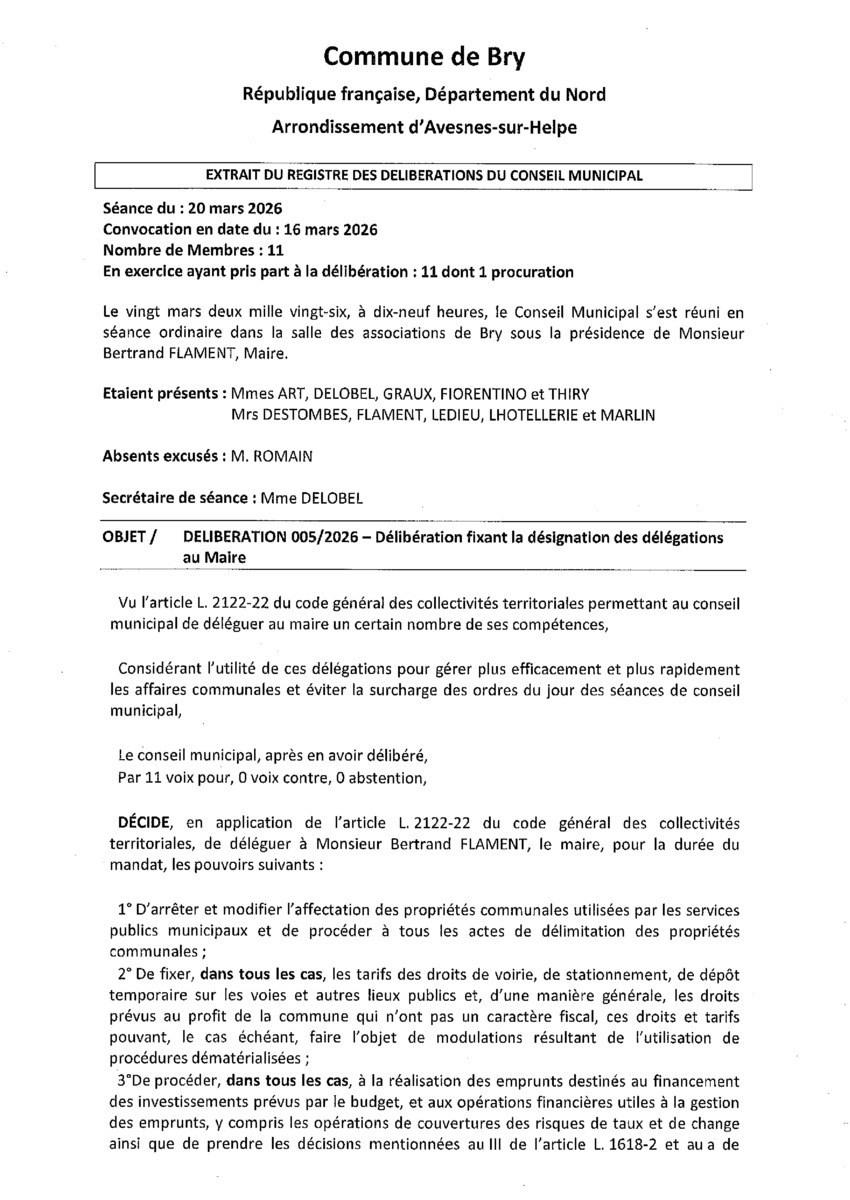 Commune de Bry

République française, Département du Nord

Arrondissement d'Avesnes-sur-Helpe

EXTRAIT DU REGISTRE DES DELIBERATIONS DU CONSEIL MUNICIPAL

Séance du : 20 mars 2026
Convocation en date du : 16 mars 2026
Nombre de Membres : 11
En exercice ayant pris part à la délibération : 11 dont 1 procuration

Le vingt mars deux mille vingt-six, à dix-neuf heures, le Conseil Municipal s'est réuni en séance ordinaire dans la salle des associations de Bry sous la présidence de Monsieur Bertrand FLAMENT, Maire.

Etaient présents : Mmes ART, DELOBEL, GRAUX, FIORENTINO et THIRY
Mrs DESTOMBES, FLAMENT, LEDIEU, LHOTELLERIE et MARLIN

Absents excusés : M. ROMAIN

Secrétaire de séance : Mme DELOBEL

OBJET / DELIBERATION 005/2026 – Délibération fixant la désignation des délégations au Maire

Vu l'article L. 2122-22 du code général des collectivités territoriales permettant au conseil municipal de déléguer au maire un certain nombre de ses compétences,

Considérant l'utilité de ces délégations pour gérer plus efficacement et plus rapidement les affaires communales et éviter la surcharge des ordres du jour des séances de conseil municipal,

Le conseil municipal, après en avoir délibéré,
Par 11 voix pour, 0 voix contre, 0 abstention,

DÉCIDE, en application de l'article L. 2122-22 du code général des collectivités territoriales, de déléguer à Monsieur Bertrand FLAMENT, le maire, pour la durée du mandat, les pouvoirs suivants :

1° D'arrêter et modifier l'affectation des propriétés communales utilisées par les services publics municipaux et de procéder à tous les actes de délimitation des propriétés communales ;
2° De fixer, dans tous les cas, les tarifs des droits de voirie, de stationnement, de dépôt temporaire sur les voies et autres lieux publics et, d'une manière générale, les droits prévus au profit de la commune qui n'ont pas un caractère fiscal, ces droits et tarifs pouvant, le cas échéant, faire l'objet de modulations résultant de l'utilisation de procédures dématérialisées ;
3°De procéder, dans tous les cas, à la réalisation des emprunts destinés au financement des investissements prévus par le budget, et aux opérations financières utiles à la gestion des emprunts, y compris les opérations de couvertures des risques de taux et de change ainsi que de prendre les décisions mentionnées au III de l'article L. 1618-2 et au a de